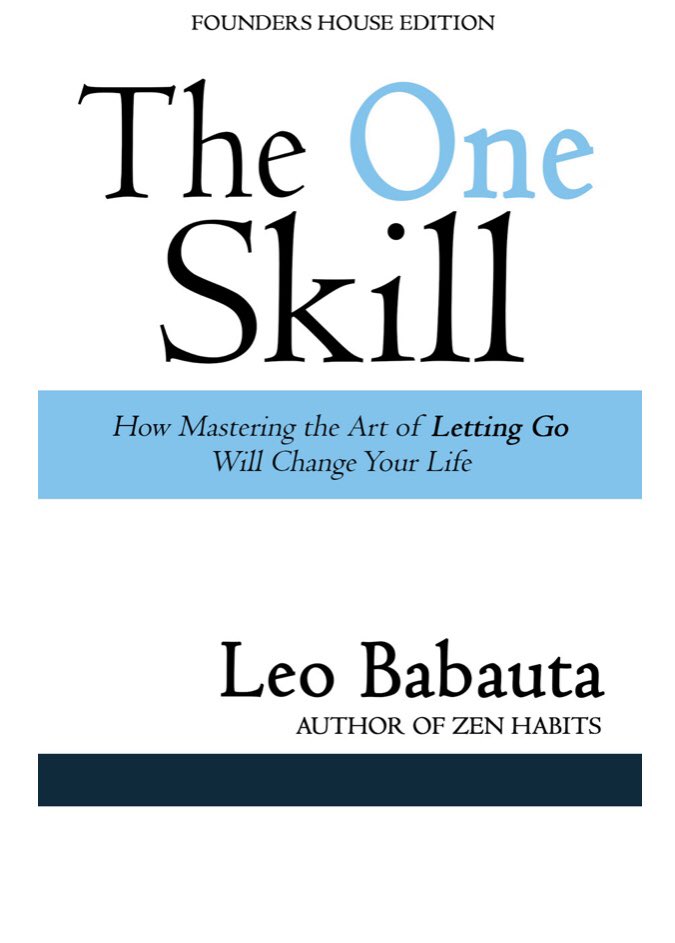 FOUNDERS HOUSE EDITION

The One Skill

How Mastering the Art of Letting Go Will Change Your Life

Leo Babauta
AUTHOR OF ZEN HABITS